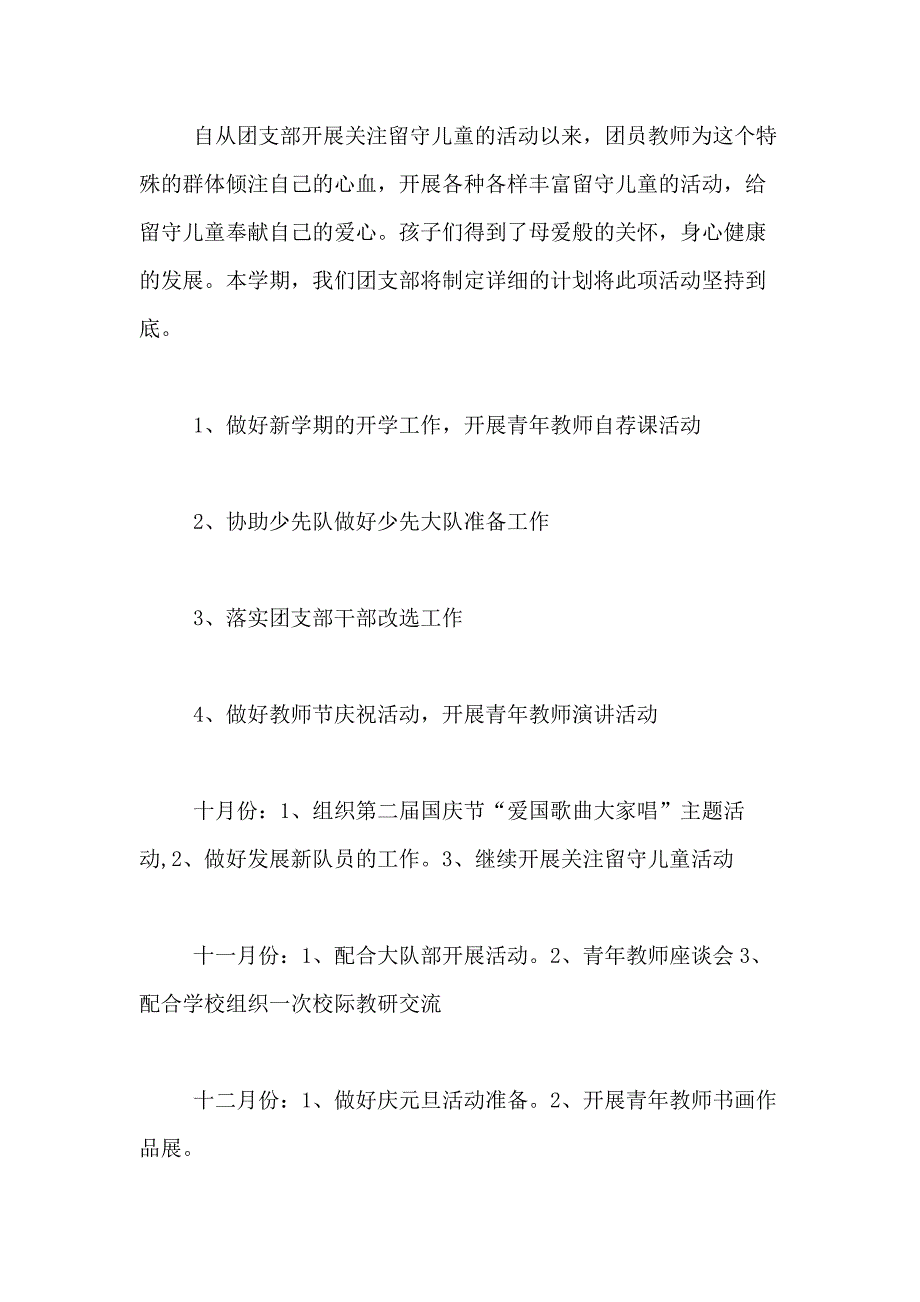 自从团支部开展关注留守儿童的活动以来，团员教师为这个特殊的群体倾注自己的心血，开展各种各样丰富留守儿童的活动，给留守儿童奉献自己的爱心。孩子们得到了母爱般的关怀，身心健康的发展。本学期，我们团支部将制定详细的计划将此项活动坚持到底。

1、做好新学期的开学工作，开展青年教师自荐课活动

2、协助少先队做好少先大队准备工作

3、落实团支部干部改选工作

4、做好教师节庆祝活动，开展青年教师演讲活动

十月份：1、组织第二届国庆节“爱国歌曲大家唱”主题活动,2、做好发展新队员的工作。3、继续开展关注留守儿童活动

十一月份：1、配合大队部开展活动。2、青年教师座谈会 3、配合学校组织一次校际教研交流

十二月份：1、做好庆元旦活动准备。2、开展青年教师书画作品展。